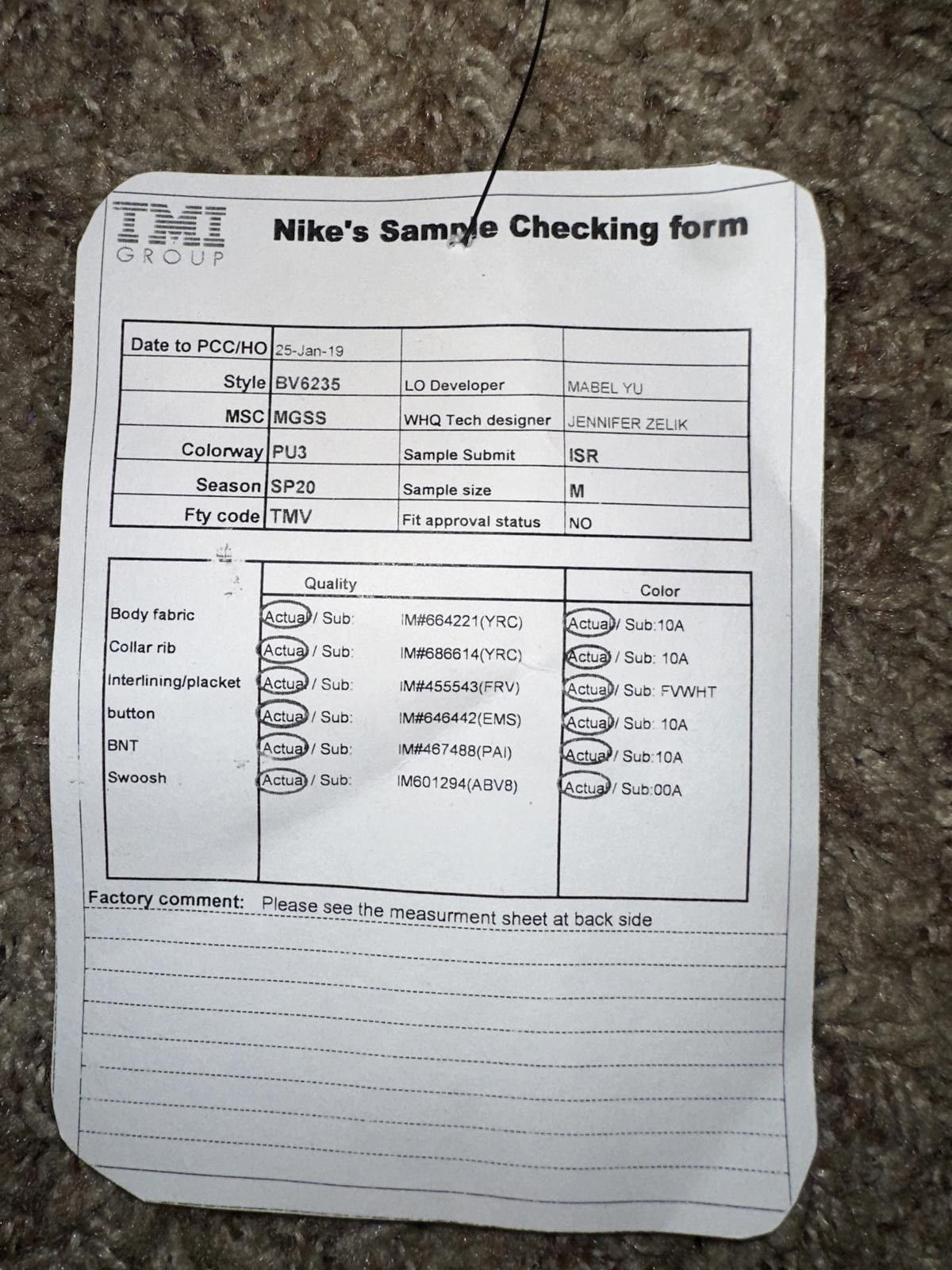 TMI GROUP

Nike's Sample Checking form

| Date to PCC/HO | 25-Jan-19 | | |
|---|---|---|---|
| Style | BV6235 | LO Developer | MABEL YU |
| MSC | MGSS | WHQ Tech designer | JENNIFER ZELIK |
| Colorway | PU3 | Sample Submit | ISR |
| Season | SP20 | Sample size | M |
| Fty code | TMV | Fit approval status | NO |

| | Quality | | Color |
|---|---|---|---|
| Body fabric | Actual / Sub: | IM#664221(YRC) | Actual / Sub:10A |
| Collar rib | Actual / Sub: | IM#686614(YRC) | Actual / Sub: 10A |
| Interlining/placket | Actual / Sub: | IM#455543(FRV) | Actual / Sub: FVWHT |
| button | Actual / Sub: | IM#646442(EMS) | Actual / Sub: 10A |
| BNT | Actual / Sub: | IM#467488(PAI) | Actual / Sub:10A |
| Swoosh | Actual / Sub: | IM601294(ABV8) | Actual / Sub:00A |

Factory comment: Please see the measurment sheet at back side